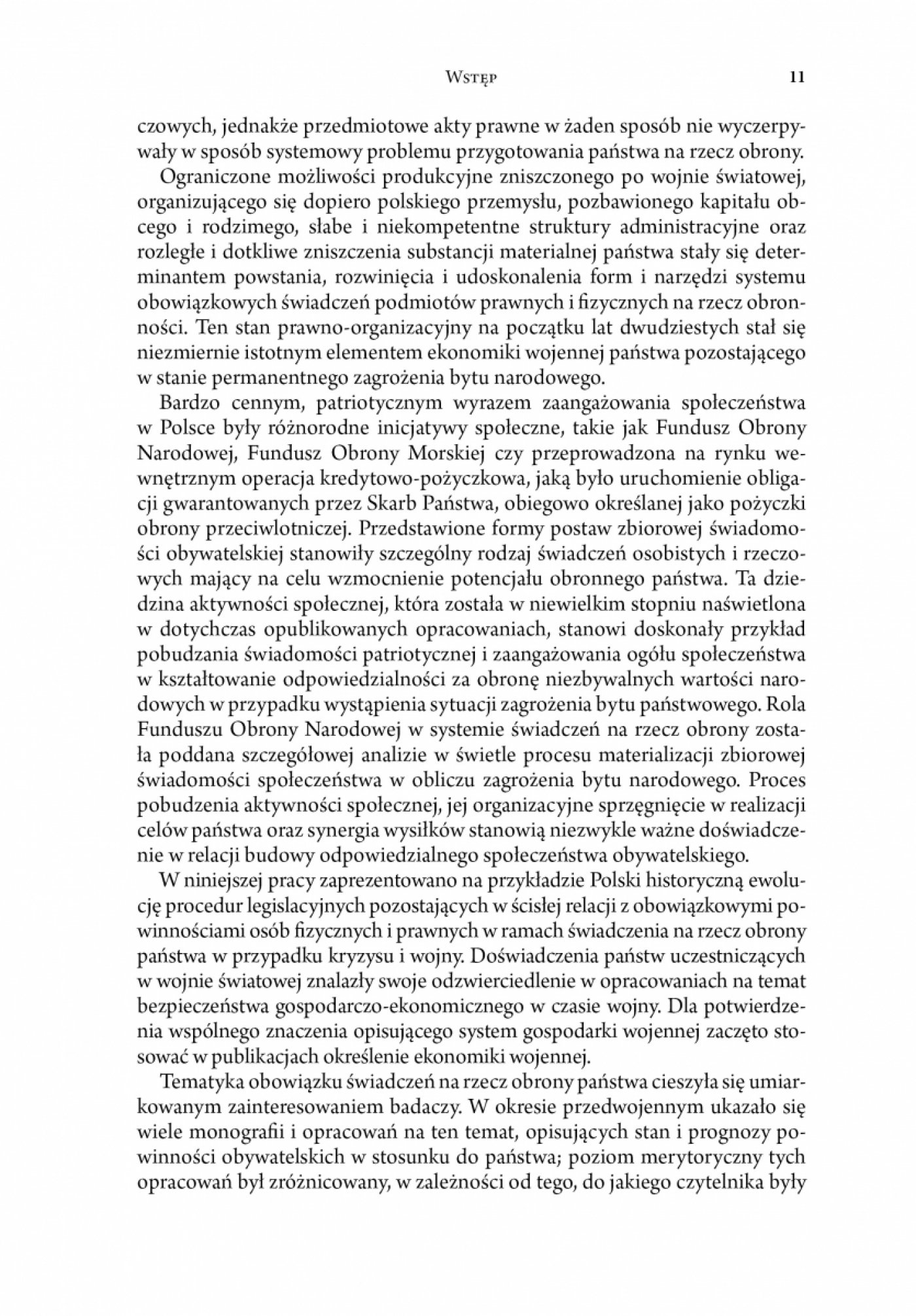 Wstęp 11

czowych, jednakże przedmiotowe akty prawne w żaden sposób nie wyczerpywały w sposób systemowy problemu przygotowania państwa na rzecz obrony.

Ograniczone możliwości produkcyjne zniszczonego po wojnie światowej, organizującego się dopiero polskiego przemysłu, pozbawionego kapitału obcego i rodzimego, słabe i niekompetentne struktury administracyjne oraz rozległe i dotkliwe zniszczenia substancji materialnej państwa stały się determinantem powstania, rozwinięcia i udoskonalenia form i narzędzi systemu obowiązkowych świadczeń podmiotów prawnych i fizycznych na rzecz obronności. Ten stan prawno-organizacyjny na początku lat dwudziestych stał się niezmiernie istotnym elementem ekonomiki wojennej państwa pozostającego w stanie permanentnego zagrożenia bytu narodowego.

Bardzo cennym, patriotycznym wyrazem zaangażowania społeczeństwa w Polsce były różnorodne inicjatywy społeczne, takie jak Fundusz Obrony Narodowej, Fundusz Obrony Morskiej czy przeprowadzona na rynku wewnętrznym operacja kredytowo-pożyczkowa, jaką było uruchomienie obligacji gwarantowanych przez Skarb Państwa, obiegowo określanej jako pożyczki obrony przeciwlotniczej. Przedstawione formy postaw zbiorowej świadomości obywatelskiej stanowiły szczególny rodzaj świadczeń osobistych i rzeczowych mający na celu wzmocnienie potencjału obronnego państwa. Ta dziedzina aktywności społecznej, która została w niewielkim stopniu naświetlona w dotychczas opublikowanych opracowaniach, stanowi doskonały przykład pobudzania świadomości patriotycznej i zaangażowania ogółu społeczeństwa w kształtowanie odpowiedzialności za obronę niezbywalnych wartości narodowych w przypadku wystąpienia sytuacji zagrożenia bytu państwowego. Rola Funduszu Obrony Narodowej w systemie świadczeń na rzecz obrony została poddana szczegółowej analizie w świetle procesu materializacji zbiorowej świadomości społeczeństwa w obliczu zagrożenia bytu narodowego. Proces pobudzenia aktywności społecznej, jej organizacyjne sprzęgnięcie w realizacji celów państwa oraz synergia wysiłków stanowią niezwykle ważne doświadczenie w relacji budowy odpowiedzialnego społeczeństwa obywatelskiego.

W niniejszej pracy zaprezentowano na przykładzie Polski historyczną ewolucję procedur legislacyjnych pozostających w ścisłej relacji z obowiązkowymi powinnościami osób fizycznych i prawnych w ramach świadczenia na rzecz obrony państwa w przypadku kryzysu i wojny. Doświadczenia państw uczestniczących w wojnie światowej znalazły swoje odzwierciedlenie w opracowaniach na temat bezpieczeństwa gospodarczo-ekonomicznego w czasie wojny. Dla potwierdzenia wspólnego znaczenia opisującego system gospodarki wojennej zaczęto stosować w publikacjach określenie ekonomiki wojennej.

Tematyka obowiązku świadczeń na rzecz obrony państwa cieszyła się umiarkowanym zainteresowaniem badaczy. W okresie przedwojennym ukazało się wiele monografii i opracowań na ten temat, opisujących stan i prognozy powinności obywatelskich w stosunku do państwa; poziom merytoryczny tych opracowań był zróżnicowany, w zależności od tego, do jakiego czytelnika były